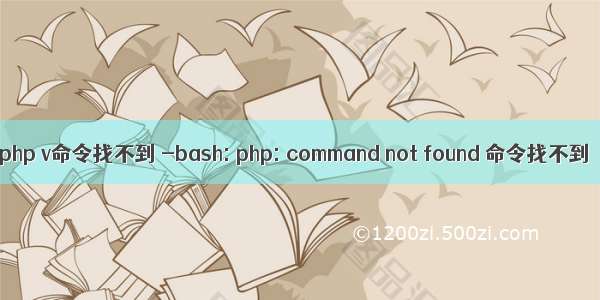 php v命令找不到 -bash: php: command not found 命令找不到

©1200zi.500zi.com